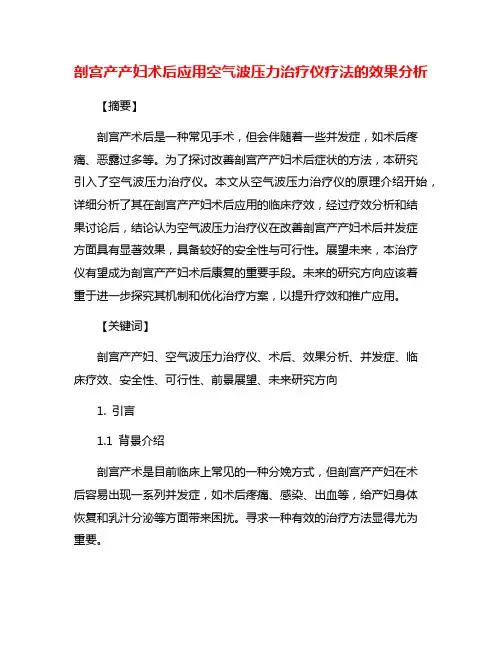 剖宫产产妇术后应用空气波压力治疗仪疗法的效果分析

【摘要】

剖宫产术后是一种常见手术，但会伴随着一些并发症，如术后疼痛、恶露过多等。为了探讨改善剖宫产产妇术后症状的方法，本研究引入了空气波压力治疗仪。本文从空气波压力治疗仪的原理介绍开始，详细分析了其在剖宫产产妇术后应用的临床疗效，经过疗效分析和结果讨论后，结论认为空气波压力治疗仪在改善剖宫产产妇术后并发症方面具有显著效果，具备较好的安全性与可行性。展望未来，本治疗仪有望成为剖宫产产妇术后康复的重要手段。未来的研究方向应该着重于进一步探究其机制和优化治疗方案，以提升疗效和推广应用。

【关键词】

剖宫产产妇、空气波压力治疗仪、术后、效果分析、并发症、临床疗效、安全性、可行性、前景展望、未来研究方向

1. 引言

1.1 背景介绍

剖宫产术是目前临床上常见的一种分娩方式，但剖宫产产妇在术后容易出现一系列并发症，如术后疼痛、感染、出血等，给产妇身体恢复和乳汁分泌等方面带来困扰。寻求一种有效的治疗方法显得尤为重要。